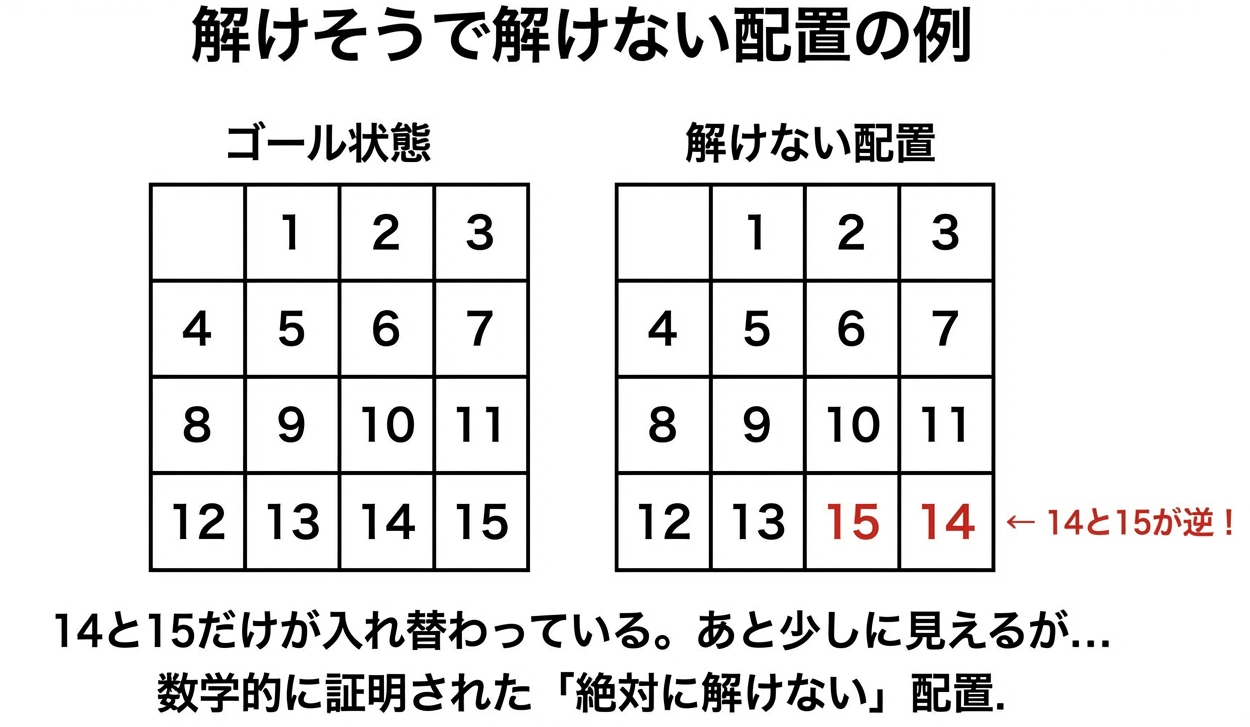 解けそうで解けない配置の例

ゴール状態

|  | 1 | 2 | 3 |
|---|---|---|---|
| 4 | 5 | 6 | 7 |
| 8 | 9 | 10 | 11 |
| 12 | 13 | 14 | 15 |

解けない配置

|  | 1 | 2 | 3 |
|---|---|---|---|
| 4 | 5 | 6 | 7 |
| 8 | 9 | 10 | 11 |
| 12 | 13 | 15 | 14 |

← 14と15が逆！

14と15だけが入れ替わっている。あと少しに見えるが...
数学的に証明された「絶対に解けない」配置.